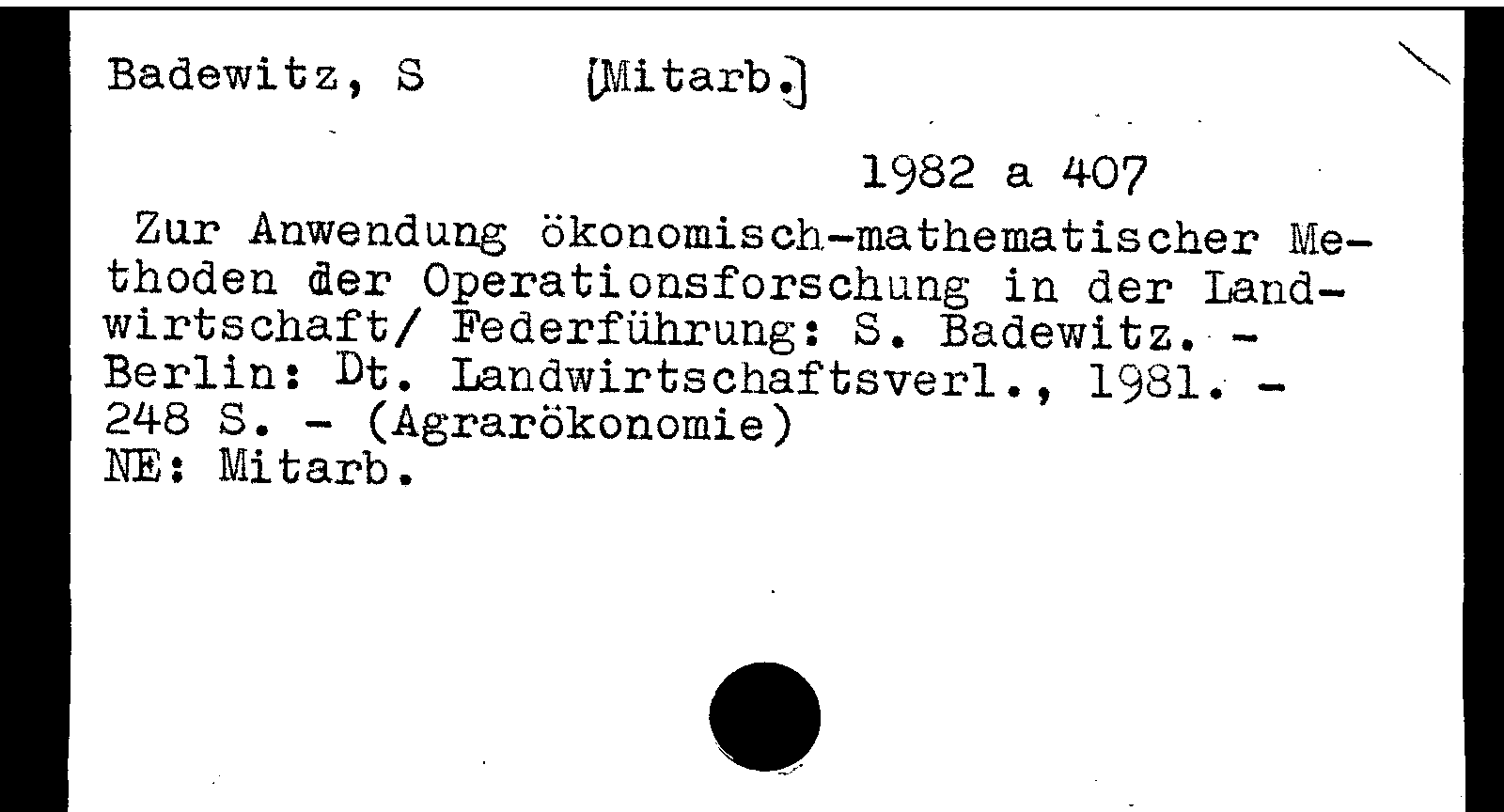 Badewitz, S [Mitarb.]

1982 a 407

Zur Anwendung ökonomisch-mathematischer Methoden der Operationsforschung in der Landwirtschaft/ Federführung: S. Badewitz. - Berlin: Dt. Landwirtschaftsverl., 1981. - 248 S. - (Agrarökonomie)
NE: Mitarb.